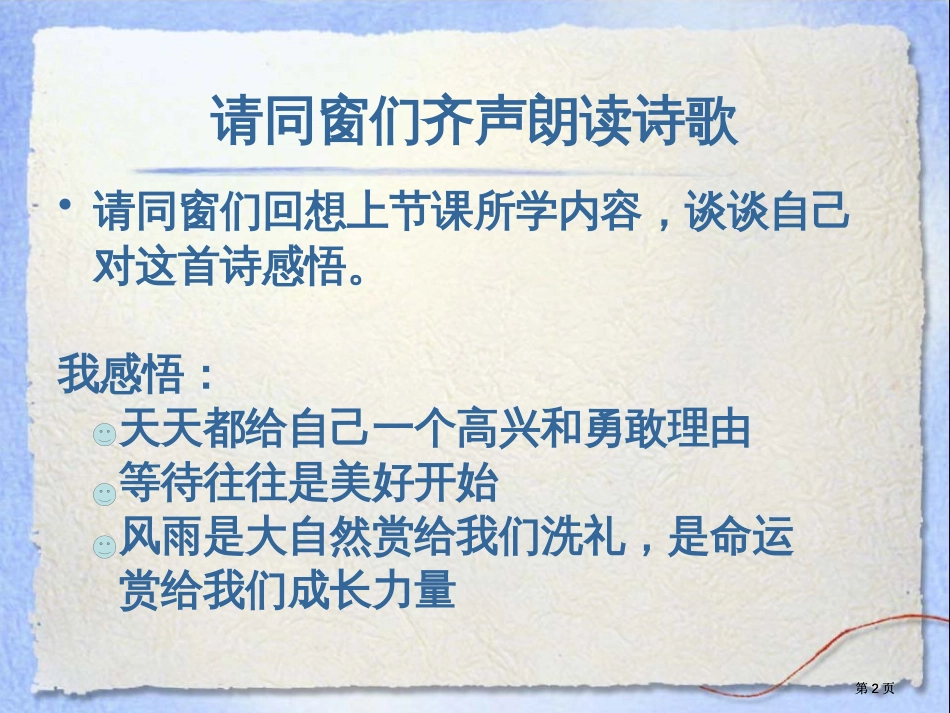 请同窗们齐声朗读诗歌

• 请同窗们回想上节课所学内容，谈谈自己对这首诗感悟。

我感悟：

天天都给自己一个高兴和勇敢理由

等待往往是美好开始

风雨是大自然赏给我们洗礼，是命运赏给我们成长力量

第 2 页